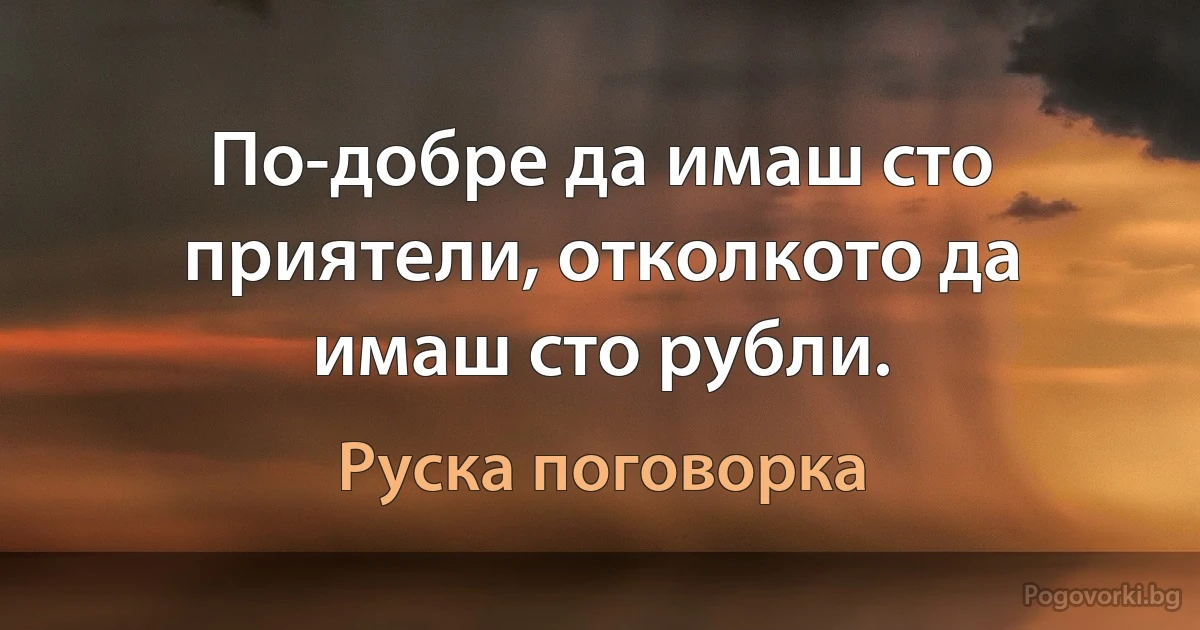 По-добре да имаш сто приятели, отколкото да имаш сто рубли.

Руска поговорка

Pogovorki.bg